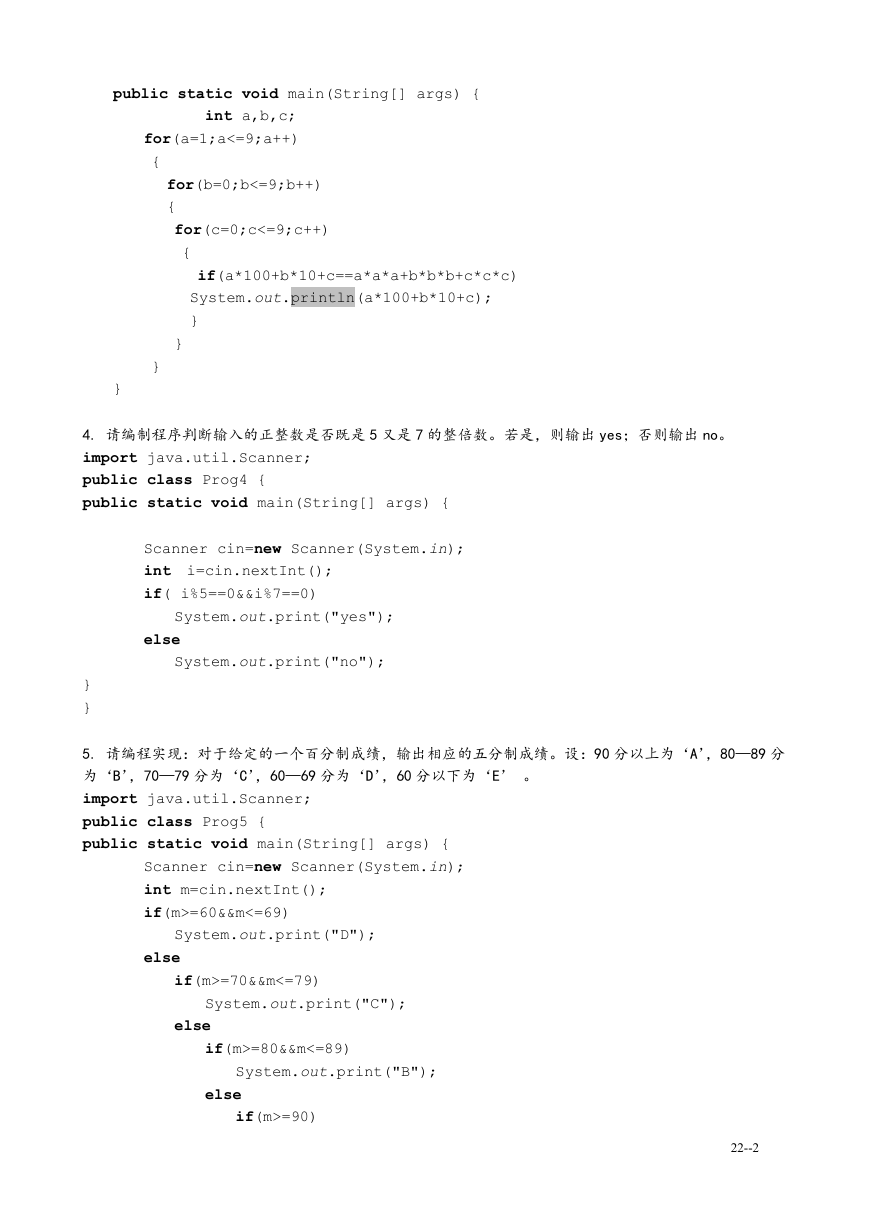 public static void main(String[] args) {
int a,b,c;
for(a=1;a<=9;a++)
{
for(b=0;b<=9;b++)
{
for(c=0;c<=9;c++)
{
if(a*100+b*10+c==a*a*a+b*b*b+c*c*c)
System.out.println(a*100+b*10+c);
}
}
}
}

4. 请编制程序判断输入的正整数是否既是 5 又是 7 的整倍数。若是，则输出 yes；否则输出 no。
import java.util.Scanner;
public class Prog4 {
public static void main(String[] args) {

Scanner cin=new Scanner(System.in);
int i=cin.nextInt();
if( i%5==0&&i%7==0)
System.out.print("yes");
else
System.out.print("no");
}
}

5. 请编程实现：对于给定的一个百分制成绩，输出相应的五分制成绩。设：90 分以上为 ‘A’，80—89 分为 ‘B’，70—79 分为 ‘C’，60—69 分为 ‘D’，60 分以下为 ‘E’ 。
import java.util.Scanner;
public class Prog5 {
public static void main(String[] args) {
Scanner cin=new Scanner(System.in);
int m=cin.nextInt();
if(m>=60&&m<=69)
System.out.print("D");
else
if(m>=70&&m<=79)
System.out.print("C");
else
if(m>=80&&m<=89)
System.out.print("B");
else
if(m>=90)

22--2